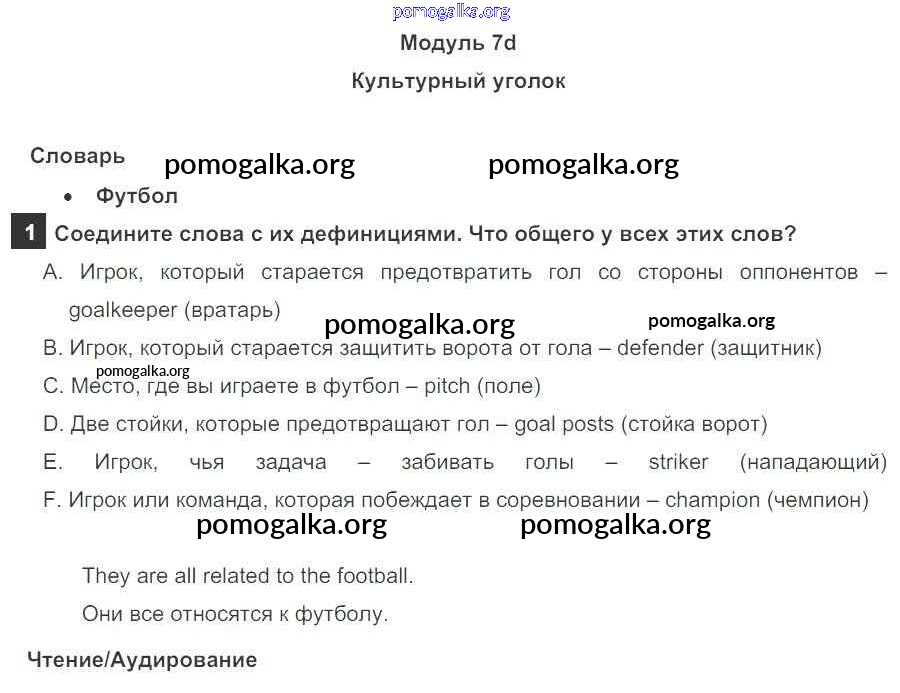 pomogalka.org

Модуль 7d

Культурный уголок

Словарь pomogalka.org pomogalka.org

• Футбол

1 Соедините слова с их дефинициями. Что общего у всех этих слов?

A. Игрок, который старается предотвратить гол со стороны оппонентов – goalkeeper (вратарь) pomogalka.org pomogalka.org

B. Игрок, который старается защитить ворота от гола – defender (защитник)

pomogalka.org

C. Место, где вы играете в футбол – pitch (поле)

D. Две стойки, которые предотвращают гол – goal posts (стойка ворот)

E. Игрок, чья задача – забивать голы – striker (нападающий)

F. Игрок или команда, которая побеждает в соревновании – champion (чемпион)

pomogalka.org pomogalka.org

They are all related to the football.

Они все относятся к футболу.

Чтение/Аудирование